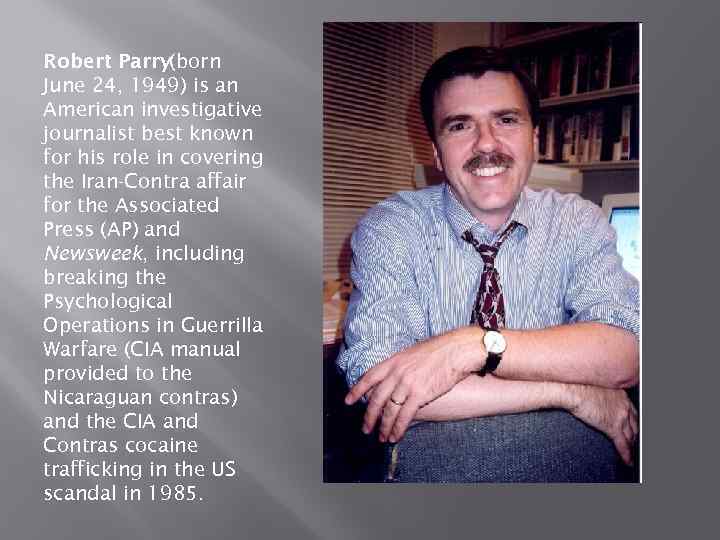 Robert Parry(born June 24, 1949) is an American investigative journalist best known for his role in covering the Iran-Contra affair for the Associated Press (AP) and Newsweek, including breaking the Psychological Operations in Guerrilla Warfare (CIA manual provided to the Nicaraguan contras) and the CIA and Contras cocaine trafficking in the US scandal in 1985.